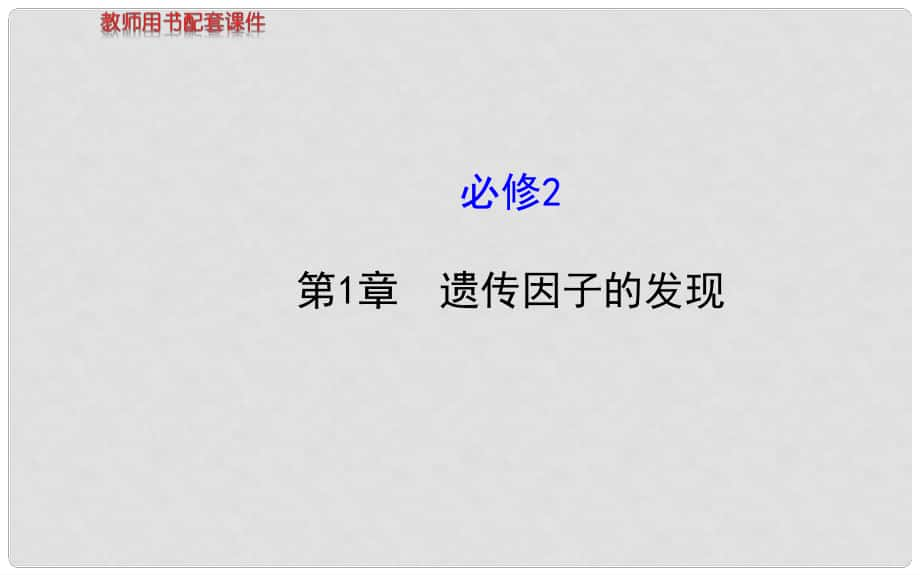 教师用书配套课件

必修2

第1章　遗传因子的发现